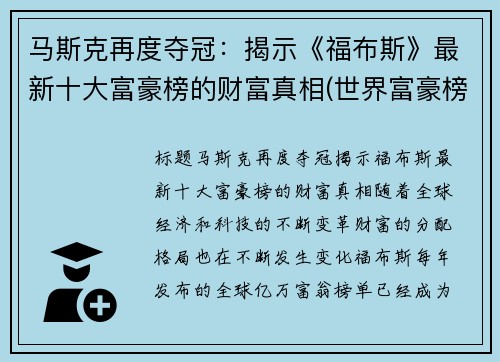 马斯克再度夺冠：揭示《福布斯》最新十大富豪榜的财富真相(世界富豪榜

标题马斯克再度夺冠揭示福布斯最新十大富豪榜的财富真相随着全球经济和科技的不断变革财富的分配格局也在不断发生变化福布斯每年发布的全球亿万富翁榜单已经成为